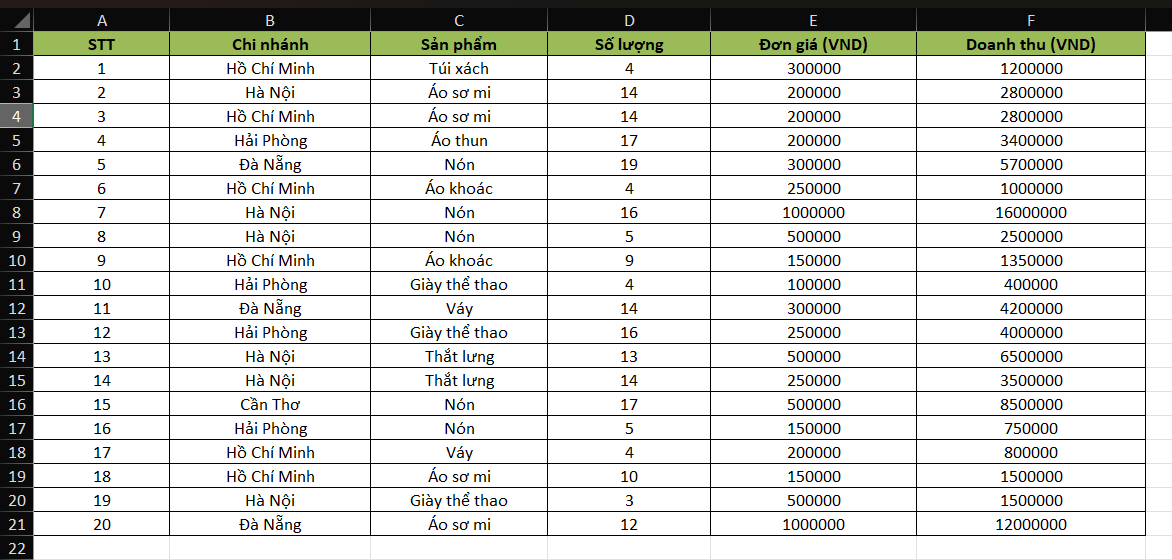 |  | A | B | C | D | E | F |
|---|---|---|---|---|---|---|
| 1 | STT | Chi nhánh | Sản phẩm | Số lượng | Đơn giá (VND) | Doanh thu (VND) |
| 2 | 1 | Hồ Chí Minh | Túi xách | 4 | 300000 | 1200000 |
| 3 | 2 | Hà Nội | Áo sơ mi | 14 | 200000 | 2800000 |
| 4 | 3 | Hồ Chí Minh | Áo sơ mi | 14 | 200000 | 2800000 |
| 5 | 4 | Hải Phòng | Áo thun | 17 | 200000 | 3400000 |
| 6 | 5 | Đà Nẵng | Nón | 19 | 300000 | 5700000 |
| 7 | 6 | Hồ Chí Minh | Áo khoác | 4 | 250000 | 1000000 |
| 8 | 7 | Hà Nội | Nón | 16 | 1000000 | 16000000 |
| 9 | 8 | Hà Nội | Nón | 5 | 500000 | 2500000 |
| 10 | 9 | Hồ Chí Minh | Áo khoác | 9 | 150000 | 1350000 |
| 11 | 10 | Hải Phòng | Giày thể thao | 4 | 100000 | 400000 |
| 12 | 11 | Đà Nẵng | Váy | 14 | 300000 | 4200000 |
| 13 | 12 | Hải Phòng | Giày thể thao | 16 | 250000 | 4000000 |
| 14 | 13 | Hà Nội | Thắt lưng | 13 | 500000 | 6500000 |
| 15 | 14 | Hà Nội | Thắt lưng | 14 | 250000 | 3500000 |
| 16 | 15 | Cần Thơ | Nón | 17 | 500000 | 8500000 |
| 17 | 16 | Hải Phòng | Nón | 5 | 150000 | 750000 |
| 18 | 17 | Hồ Chí Minh | Váy | 4 | 200000 | 800000 |
| 19 | 18 | Hồ Chí Minh | Áo sơ mi | 10 | 150000 | 1500000 |
| 20 | 19 | Hà Nội | Giày thể thao | 3 | 500000 | 1500000 |
| 21 | 20 | Đà Nẵng | Áo sơ mi | 12 | 1000000 | 12000000 |
| 22 |  |  |  |  |  |  |